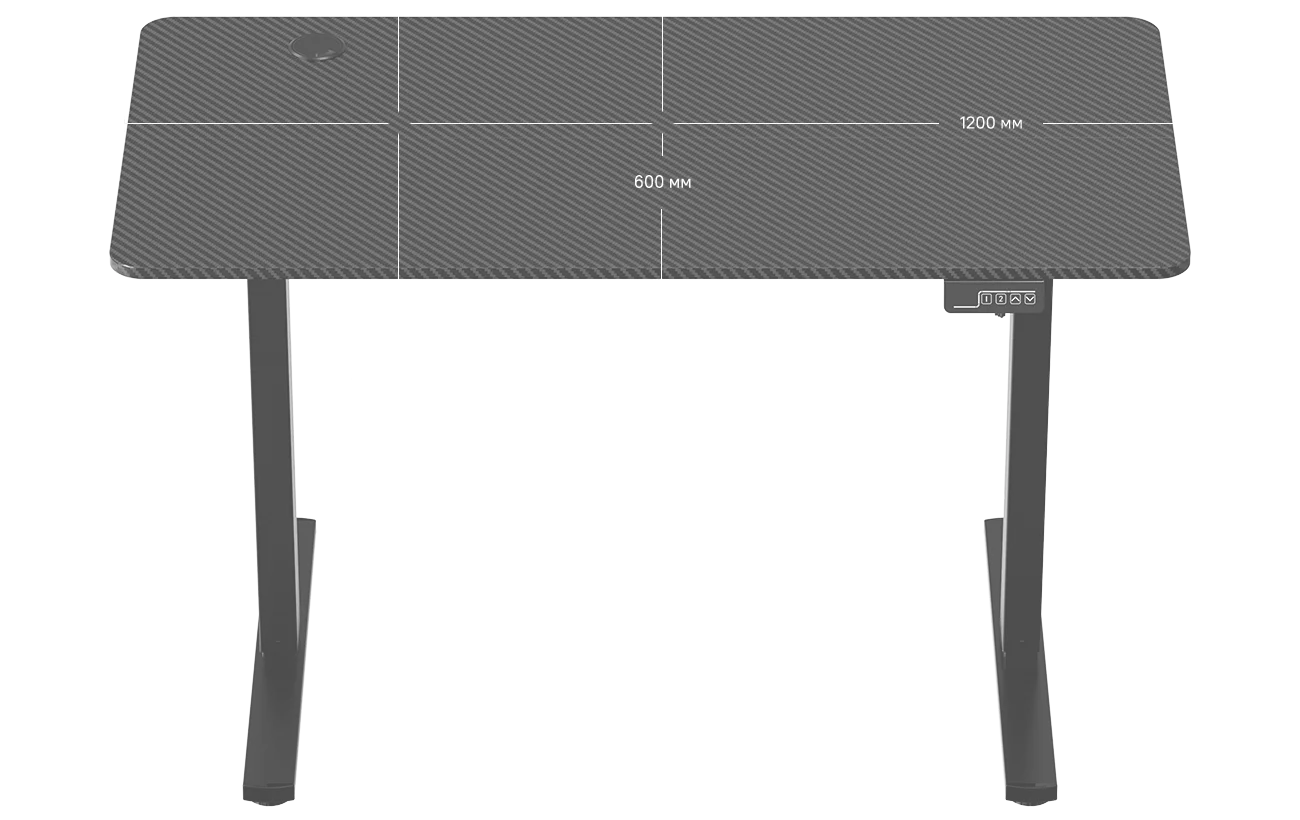 1200 мм

600 мм

1 2